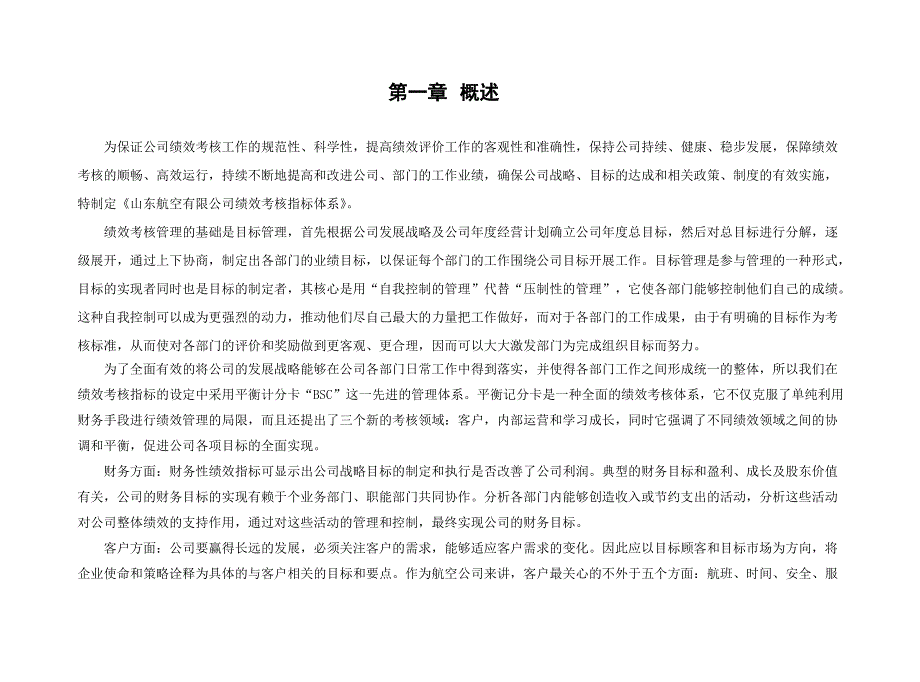 第一章 概述

为保证公司绩效考核工作的规范性、科学性，提高绩效评价工作的客观性和准确性，保持公司持续、健康、稳步发展，保障绩效考核的顺畅、高效运行，持续不断地提高和改进公司、部门的工作业绩，确保公司战略、目标的达成和相关政策、制度的有效实施，特制定《山东航空有限公司绩效考核指标体系》。

绩效考核管理的基础是目标管理，首先根据公司发展战略及公司年度经营计划确立公司年度总目标，然后对总目标进行分解，逐级展开，通过上下协商，制定出各部门的业绩目标，以保证每个部门的工作围绕公司目标开展工作。目标管理是参与管理的一种形式，目标的实现者同时也是目标的制定者，其核心是用“自我控制的管理”代替“压制性的管理”，它使各部门能够控制他们自己的成绩。这种自我控制可以成为更强烈的动力，推动他们尽自己最大的力量把工作做好，而对于各部门的工作成果，由于有明确的目标作为考核标准，从而使对各部门的评价和奖励做到更客观、更合理，因而可以大大激发部门为完成组织目标而努力。

为了全面有效的将公司的发展战略能够在公司各部门日常工作中得到落实，并使得各部门工作之间形成统一的整体，所以我们在绩效考核指标的设定中采用平衡计分卡“BSC”这一先进的管理体系。平衡记分卡是一种全面的绩效考核体系，它不仅克服了单纯利用财务手段进行绩效管理的局限，而且还提出了三个新的考核领域：客户，内部运营和学习成长，同时它强调了不同绩效领域之间的协调和平衡，促进公司各项目标的全面实现。

财务方面：财务性绩效指标可显示出公司战略目标的制定和执行是否改善了公司利润。典型的财务目标和盈利、成长及股东价值有关，公司的财务目标的实现有赖于个业务部门、职能部门共同协作。分析各部门内能够创造收入或节约支出的活动，分析这些活动对公司整体绩效的支持作用，通过对这些活动的管理和控制，最终实现公司的财务目标。

客户方面：公司要赢得长远的发展，必须关注客户的需求，能够适应客户需求的变化。因此应以目标顾客和目标市场为方向，将企业使命和策略诠释为具体的与客户相关的目标和要点。作为航空公司来讲，客户最关心的不外于五个方面：航班、时间、安全、服